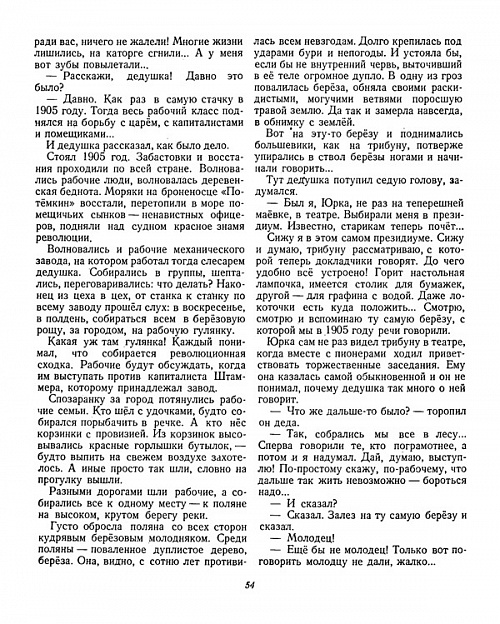 ради вас, ничего не жалели! Многие жизни лишились, на каторге сгнили... А у меня вот зубы повылетали...

— Расскажи, дедушка! Давно это было?

— Давно. Как раз в самую стачку в 1905 году. Тогда весь рабочий класс поднялся на борьбу с царём, с капиталистами и помещиками...

И дедушка рассказал, как было дело.

Стоял 1905 год. Забастовки и восстания проходили по всей стране. Волновались рабочие люди, волновалась деревенская беднота. Моряки на броненосце «Потёмкин» восстали, перетопили в море помещичьих сынков — ненавистных офицеров, подняли над судном красное знамя революции.

Волновались и рабочие механического завода, на котором работал тогда слесарем дедушка. Собирались в группы, шептались, переговаривались: что делать? Наконец из цеха в цех, от станка к станку по всему заводу прошёл слух: в воскресенье, в полдень, собираться всем в берёзовую рощу, за городом, на рабочую гулянку.

Какая уж там гулянка! Каждый понимал, что собирается революционная сходка. Рабочие будут обсуждать, когда им выступать против капиталиста Штаммера, которому принадлежал завод.

Спозаранку за город потянулись рабочие семьи. Кто шёл с удочками, будто собирался порыбачить в речке. А кто нёс корзинки с провизией. Из корзинок высовывались красные горлышки бутылок, — будто выпить на свежем воздухе захотелось. А иные просто так шли, словно на прогулку вышли.

Разными дорогами шли рабочие, а собирались все к одному месту — к поляне на высоком, крутом берегу реки.

Густо обросла поляна со всех сторон кудрявым берёзовым молодняком. Среди поляны — поваленное дуплистое дерево, берёза. Она, видно, с сотню лет противилась всем невзгодам. Долго крепилась под ударами бури и непогоды. И устояла бы, если бы не внутренний червь, выточивший в её теле огромное дупло. В одну из гроз повалилась берёза, обняла своими раскидистыми, могучими ветвями поросшую травой землю. Да так и замерла навсегда, в обнимку с землёй.

Вот на эту-то берёзу и поднимались большевики, как на трибуну, потверже упирались в ствол берёзы ногами и начинали говорить...

Тут дедушка потупил седую голову, задумался.

— Был я, Юрка, не раз на теперешней маёвке, в театре. Выбирали меня в президиум. Известно, старикам теперь почёт...

Сижу я в этом самом президиуме. Сижу и думаю, трибуну рассматриваю, с которой теперь докладчики говорят. До чего удобно всё устроено! Горит настольная лампочка, имеется столик для бумажек, другой — для графина с водой. Даже локоточки есть куда положить... Смотрю, смотрю и вспоминаю ту самую берёзу, с которой мы в 1905 году речи говорили.

Юрка сам не раз видел трибуну в театре, когда вместе с пионерами ходил приветствовать торжественные заседания. Ему она казалась самой обыкновенной и он не понимал, почему дедушка так много о ней говорит.

— Что же дальше-то было? — торопил он деда.

— Так, собрались мы все в лесу... Сперва говорили те, кто пограмотнее, а потом и я надумал. Дай, думаю, выступлю! По-простому скажу, по-рабочему, что дальше так жить невозможно — бороться надо...

— И сказал?

— Сказал. Залез на ту самую берёзу и сказал.

— Молодец!

— Ещё бы не молодец! Только вот поговорить молодцу не дали, жалко...

54